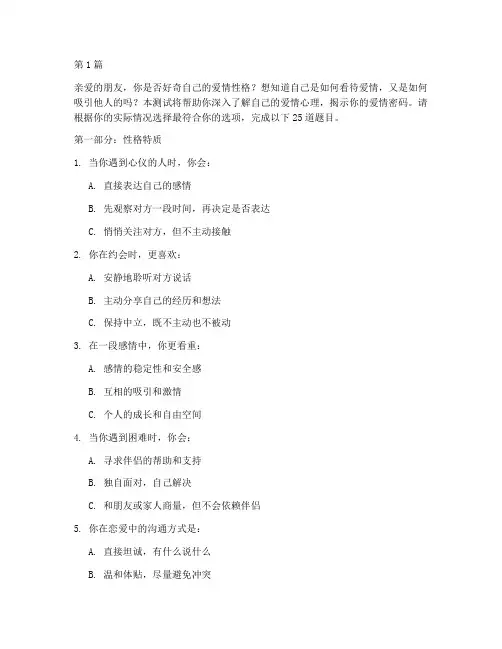 第 1 篇

亲爱的朋友，你是否好奇自己的爱情性格？想知道自己是如何看待爱情，又是如何吸引他人的吗？本测试将帮助你深入了解自己的爱情心理，揭示你的爱情密码。请根据你的实际情况选择最符合你的选项，完成以下 25 道题目。

第一部分：性格特质

1. 当你遇到心仪的人时，你会：

A. 直接表达自己的感情

B. 先观察对方一段时间，再决定是否表达

C. 悄悄关注对方，但不主动接触

2. 你在约会时，更喜欢：

A. 安静地聆听对方说话

B. 主动分享自己的经历和想法

C. 保持中立，既不主动也不被动

3. 在一段感情中，你更看重：

A. 感情的稳定性和安全感

B. 互相的吸引和激情

C. 个人的成长和自由空间

4. 当你遇到困难时，你会：

A. 寻求伴侣的帮助和支持

B. 独自面对，自己解决

C. 和朋友或家人商量，但不会依赖伴侣

5. 你在恋爱中的沟通方式是：

A. 直接坦诚，有什么说什么

B. 温和体贴，尽量避免冲突